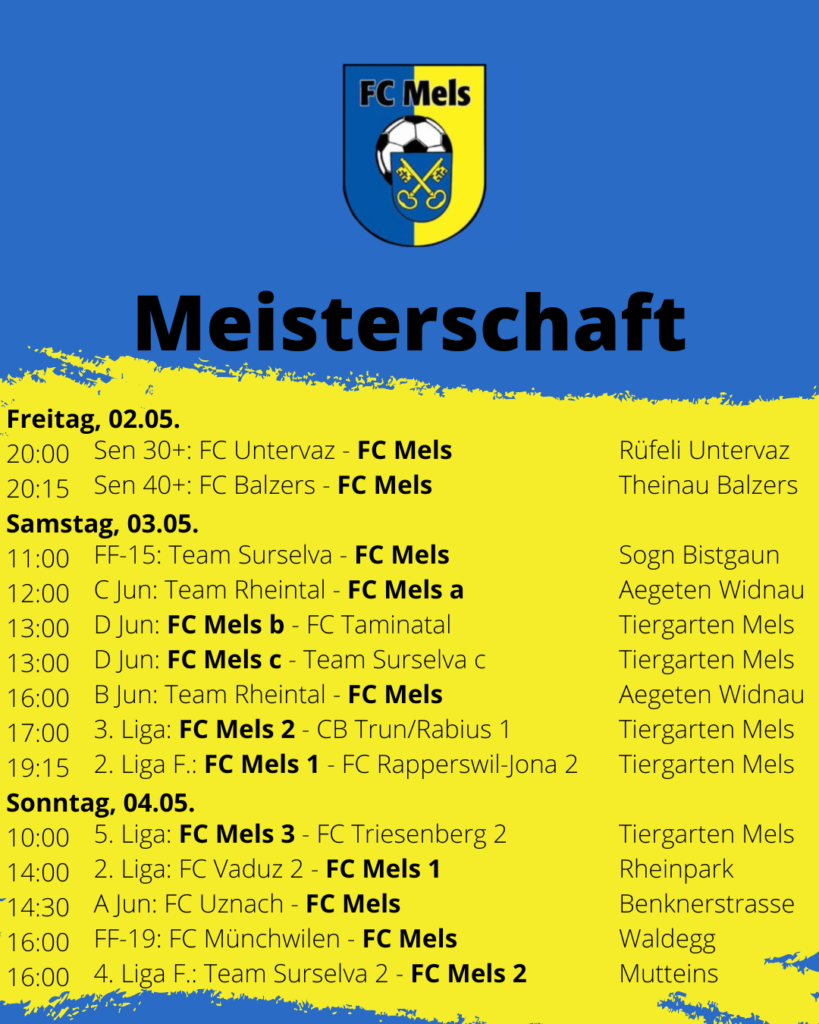 FC Mels

Meisterschaft

Freitag, 02.05.

20:00 Sen 30+: FC Untervaz - FC Mels Rüfeli Untervaz
20:15 Sen 40+: FC Balzers - FC Mels Theinau Balzers

Samstag, 03.05.

11:00 FF-15: Team Surselva - FC Mels Sogn Bistgaun
12:00 C Jun: Team Rheintal - FC Mels a Aegeten Widnau
13:00 D Jun: FC Mels b - FC Taminatal Tiergarten Mels
13:00 D Jun: FC Mels c - Team Surselva c Tiergarten Mels
16:00 B Jun: Team Rheintal - FC Mels Aegeten Widnau
17:00 3. Liga: FC Mels 2 - CB Trun/Rabius 1 Tiergarten Mels
19:15 2. Liga F.: FC Mels 1 - FC Rapperswil-Jona 2 Tiergarten Mels

Sonntag, 04.05.

10:00 5. Liga: FC Mels 3 - FC Triesenberg 2 Tiergarten Mels
14:00 2. Liga: FC Vaduz 2 - FC Mels 1 Rheinpark
14:30 A Jun: FC Uznach - FC Mels Benknerstrasse
16:00 FF-19: FC Münchwilen - FC Mels Waldegg
16:00 4. Liga F.: Team Surselva 2 - FC Mels 2 Mutteins